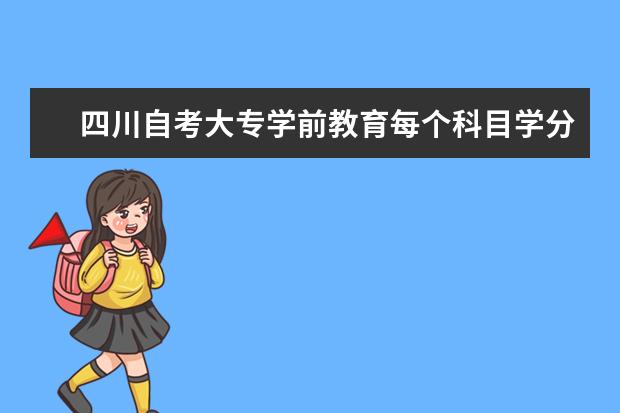 四川自考大专学前教育每个科目学分